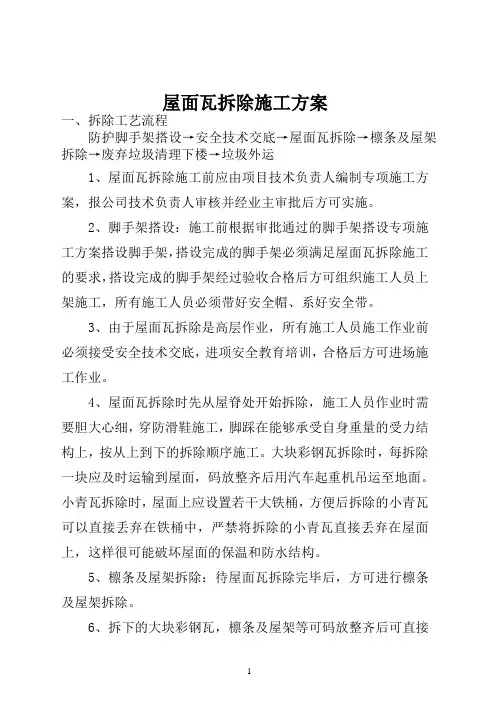 屋面瓦拆除施工方案

一、拆除工艺流程

防护脚手架搭设→安全技术交底→屋面瓦拆除→檩条及屋架拆除→废弃垃圾清理下楼→垃圾外运

1、屋面瓦拆除施工前应由项目技术负责人编制专项施工方案，报公司技术负责人审核并经业主审批后方可实施。

2、脚手架搭设：施工前根据审批通过的脚手架搭设专项施工方案搭设脚手架，搭设完成的脚手架必须满足屋面瓦拆除施工的要求，搭设完成的脚手架经过验收合格后方可组织施工人员上架施工，所有施工人员必须带好安全帽、系好安全带。

3、由于屋面瓦拆除是高层作业，所有施工人员施工作业前必须接受安全技术交底，进项安全教育培训，合格后方可进场施工作业。

4、屋面瓦拆除时先从屋脊处开始拆除，施工人员作业时需要胆大心细，穿防滑鞋施工，脚踩在能够承受自身重量的受力结构上，按从上到下的拆除顺序施工。大块彩钢瓦拆除时，每拆除一块应及时运输到屋面，码放整齐后用汽车起重机吊运至地面。小青瓦拆除时，屋面上应设置若干大铁桶，方便后拆除的小青瓦可以直接丢弃在铁桶中，严禁将拆除的小青瓦直接丢弃在屋面上，这样很可能破坏屋面的保温和防水结构。

5、檩条及屋架拆除：待屋面瓦拆除完毕后，方可进行檩条及屋架拆除。

6、拆下的大块彩钢瓦，檩条及屋架等可码放整齐后可直接

1